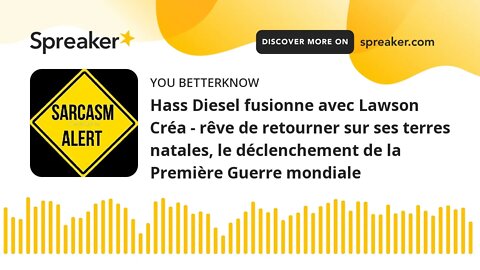 Spreaker

DISCOVER MORE ON spreaker.com

SARCASM ALERT

YOU BETTERKNOW

Hass Diesel fusionne avec Lawson Créa - rêve de retourner sur ses terres natales, le déclenchement de la Première Guerre mondiale